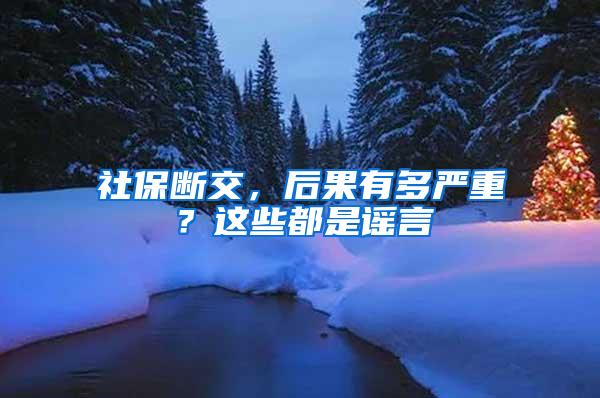 社保断交，后果有多严重？这些都是谣言